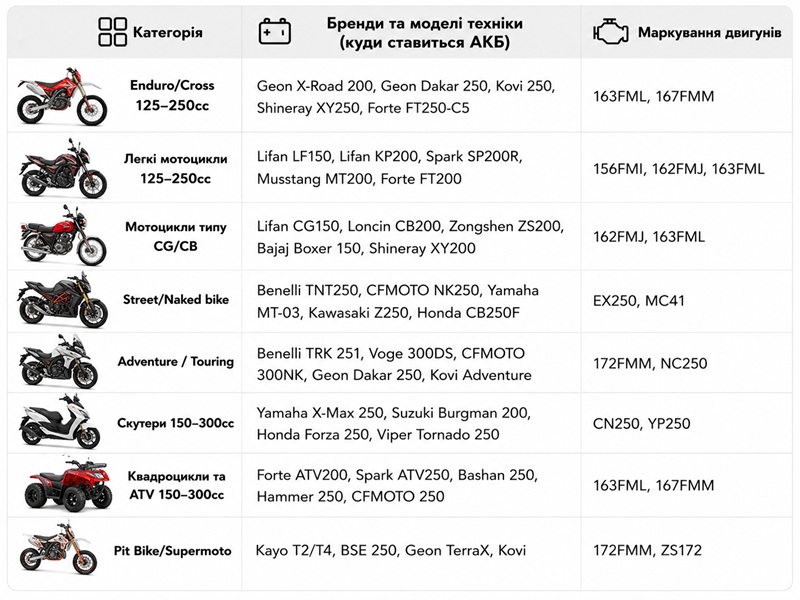 | Категорія | Бренди та моделі техніки (куди ставиться АКБ) | Маркування двигунів |
|---|---|---|
| Enduro/Cross 125–250cc | Geon X-Road 200, Geon Dakar 250, Kovi 250, Shineray XY250, Forte FT250-C5 | 163FML, 167FMM |
| Легкі мотоцикли 125–250cc | Lifan LF150, Lifan KP200, Spark SP200R, Musstang MT200, Forte FT200 | 156FMI, 162FMJ, 163FML |
| Мотоцикли типу CG/CB | Lifan CG150, Loncin CB200, Zongshen ZS200, Bajaj Boxer 150, Shineray XY200 | 162FMJ, 163FML |
| Street/Naked bike | Benelli TNT250, CFMOTO NK250, Yamaha MT-03, Kawasaki Z250, Honda CB250F | EX250, MC41 |
| Adventure / Touring | Benelli TRK 251, Voge 300DS, CFMOTO 300NK, Geon Dakar 250, Kovi Adventure | 172FMM, NC250 |
| Скутери 150–300cc | Yamaha X-Max 250, Suzuki Burgman 200, Honda Forza 250, Viper Tornado 250 | CN250, YP250 |
| Квадроцикли та ATV 150–300cc | Forte ATV200, Spark ATV250, Bashan 250, Hammer 250, CFMOTO 250 | 163FML, 167FMM |
| Pit Bike/Supermoto | Kayo T2/T4, BSE 250, Geon TerraX, Kovi | 172FMM, ZS172 |